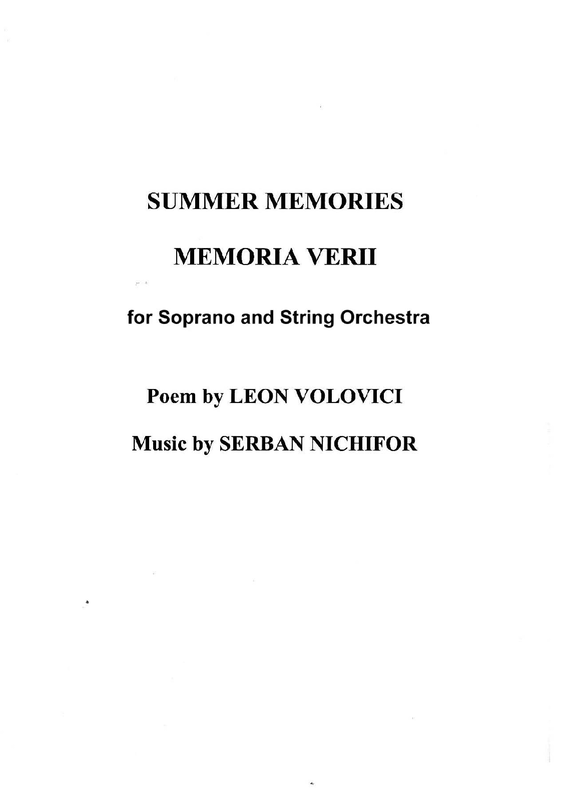 SUMMER MEMORIES

MEMORIA VERII

for Soprano and String Orchestra

Poem by LEON VOLOVICI

Music by SERBAN NICHIFOR